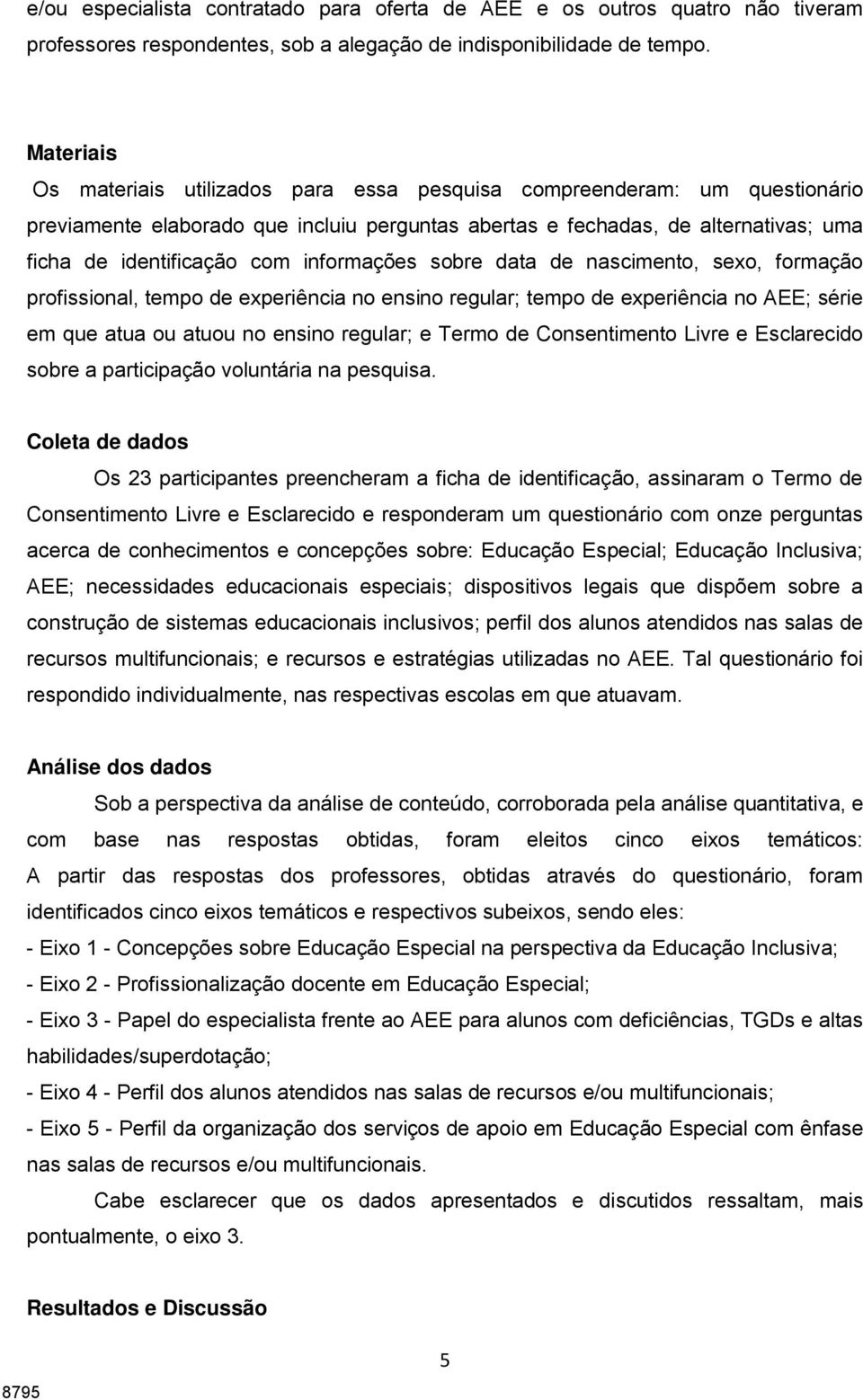 e/ou especialista contratado para oferta de AEE e os outros quatro não tiveram professores respondentes, sob a alegação de indisponibilidade de tempo.

Materiais

Os materiais utilizados para essa pesquisa compreenderam: um questionário previamente elaborado que incluiu perguntas abertas e fechadas, de alternativas; uma ficha de identificação com informações sobre data de nascimento, sexo, formação profissional, tempo de experiência no ensino regular; tempo de experiência no AEE; série em que atua ou atuou no ensino regular; e Termo de Consentimento Livre e Esclarecido sobre a participação voluntária na pesquisa.

Coleta de dados

Os 23 participantes preencheram a ficha de identificação, assinaram o Termo de Consentimento Livre e Esclarecido e responderam um questionário com onze perguntas acerca de conhecimentos e concepções sobre: Educação Especial; Educação Inclusiva; AEE; necessidades educacionais especiais; dispositivos legais que dispõem sobre a construção de sistemas educacionais inclusivos; perfil dos alunos atendidos nas salas de recursos multifuncionais; e recursos e estratégias utilizadas no AEE. Tal questionário foi respondido individualmente, nas respectivas escolas em que atuavam.

Análise dos dados

Sob a perspectiva da análise de conteúdo, corroborada pela análise quantitativa, e com base nas respostas obtidas, foram eleitos cinco eixos temáticos: A partir das respostas dos professores, obtidas através do questionário, foram identificados cinco eixos temáticos e respectivos subeixos, sendo eles:
- Eixo 1 - Concepções sobre Educação Especial na perspectiva da Educação Inclusiva;
- Eixo 2 - Profissionalização docente em Educação Especial;
- Eixo 3 - Papel do especialista frente ao AEE para alunos com deficiências, TGDs e altas habilidades/superdotação;
- Eixo 4 - Perfil dos alunos atendidos nas salas de recursos e/ou multifuncionais;
- Eixo 5 - Perfil da organização dos serviços de apoio em Educação Especial com ênfase nas salas de recursos e/ou multifuncionais.

Cabe esclarecer que os dados apresentados e discutidos ressaltam, mais pontualmente, o eixo 3.

Resultados e Discussão

5

8795